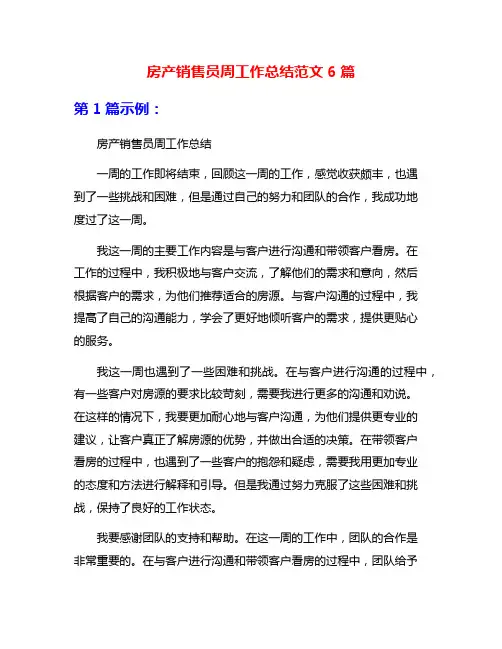 房产销售员周工作总结范文 6 篇

第 1 篇示例：

房产销售员周工作总结

一周的工作即将结束，回顾这一周的工作，感觉收获颇丰，也遇到了一些挑战和困难，但是通过自己的努力和团队的合作，我成功地度过了这一周。

我这一周的主要工作内容是与客户进行沟通和带领客户看房。在工作的过程中，我积极地与客户交流，了解他们的需求和意向，然后根据客户的需求，为他们推荐适合的房源。与客户沟通的过程中，我提高了自己的沟通能力，学会了更好地倾听客户的需求，提供更贴心的服务。

我这一周也遇到了一些困难和挑战。在与客户进行沟通的过程中，有一些客户对房源的要求比较苛刻，需要我进行更多的沟通和劝说。在这样的情况下，我要更加耐心地与客户沟通，为他们提供更专业的建议，让客户真正了解房源的优势，并做出合适的决策。在带领客户看房的过程中，也遇到了一些客户的抱怨和疑虑，需要我用更加专业的态度和方法进行解释和引导。但是我通过努力克服了这些困难和挑战，保持了良好的工作状态。

我要感谢团队的支持和帮助。在这一周的工作中，团队的合作是非常重要的。在与客户进行沟通和带领客户看房的过程中，团队给予